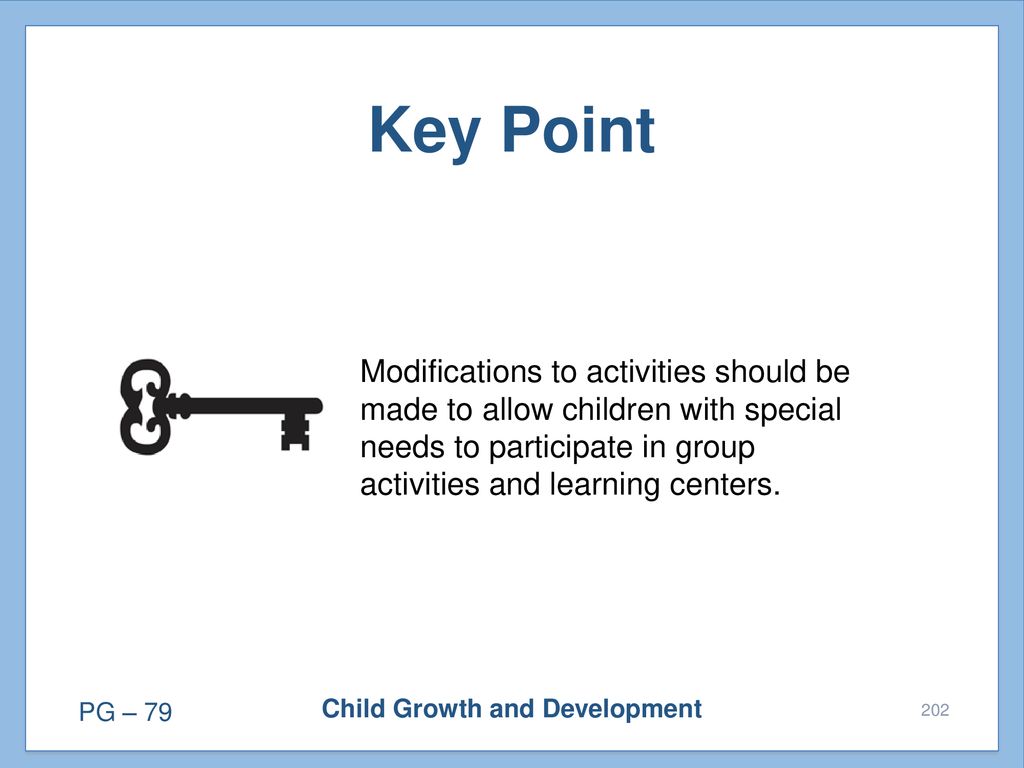 Key Point

Modifications to activities should be made to allow children with special needs to participate in group activities and learning centers.

PG – 79

Child Growth and Development

202